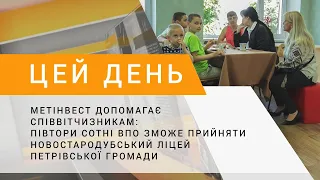 ЦЕЙ ДЕНЬ

МЕТІНВЕСТ ДОПОМАГАЄ СПІВВІТЧИЗНИКАМ: ПІВТОРИ СОТНІ ВПО ЗМОЖЕ ПРИЙНЯТИ НОВОСТАРОДУБСЬКИЙ ЛІЦЕЙ ПЕТРІВСЬКОЇ ГРОМАДИ